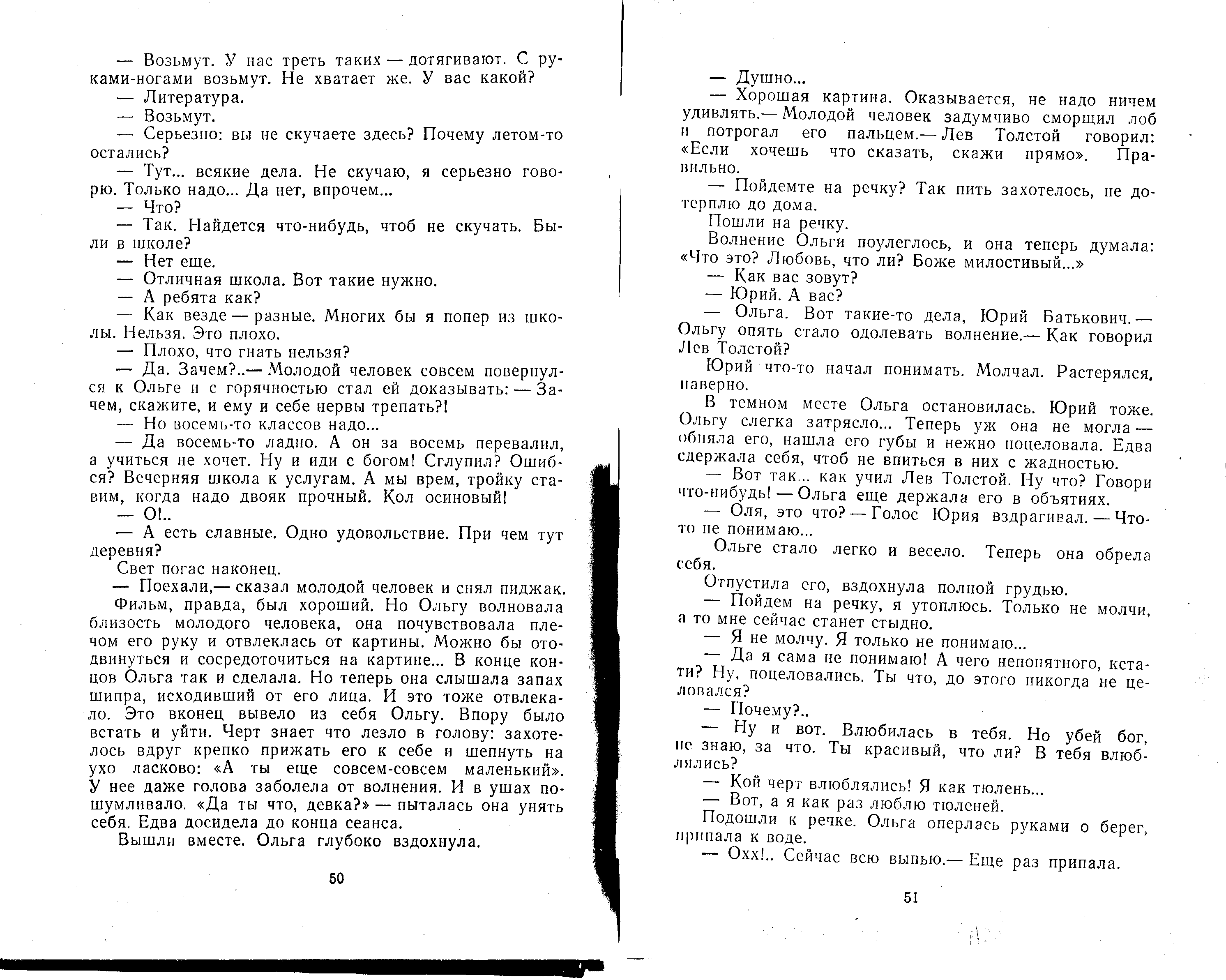 — Возьмут. У нас треть таких — дотягивают. С руками-ногами возьмут. Не хватает же. У вас какой?
— Литература.
— Возьмут.
— Серьезно: вы не скучаете здесь? Почему летом-то остались?
— Тут... всякие дела. Не скучаю, я серьезно говорю. Только надо... Да нет, впрочем...
— Что?
— Так. Найдется что-нибудь, чтоб не скучать. Были в школе?
— Нет еще.
— Отличная школа. Вот такие нужно.
— А ребята как?
— Как везде — разные. Многих бы я попер из школы. Нельзя. Это плохо.
— Плохо, что гнать нельзя?
— Да. Зачем?..— Молодой человек совсем повернулся к Ольге и с горячностью стал ей доказывать: — Зачем, скажите, и ему и себе нервы трепать?!
— Но восемь-то классов надо...
— Да восемь-то ладно. А он за восемь перевалил, а учиться не хочет. Ну и иди с богом! Сглупил? Ошибся? Вечерняя школа к услугам. А мы врем, тройку ставим, когда надо двояк прочный. Кол осиновый!
— О!..
— А есть славные. Одно удовольствие. При чем тут деревня?
Свет погас наконец.
— Поехали,— сказал молодой человек и снял пиджак.
Фильм, правда, был хороший. Но Ольгу волновала близость молодого человека, она почувствовала плечом его руку и отвлеклась от картины. Можно бы отодвинуться и сосредоточиться на картине... В конце концов Ольга так и сделала. Но теперь она слышала запах шипра, исходивший от его лица. И это тоже отвлекало. Это вконец вывело из себя Ольгу. Впору было встать и уйти. Черт знает что лезло в голову: захотелось вдруг крепко прижать его к себе и шепнуть на ухо ласково: «А ты еще совсем-совсем маленький». У нее даже голова заболела от волнения. И в ушах пошумливало. «Да ты что, девка?» — пыталась она унять себя. Едва досидела до конца сеанса.
Вышли вместе. Ольга глубоко вздохнула.

50

— Душно...
— Хорошая картина. Оказывается, не надо ничем удивлять.— Молодой человек задумчиво сморщил лоб и потрогал его пальцем.— Лев Толстой говорил: «Если хочешь что сказать, скажи прямо». Правильно.
— Пойдемте на речку? Так пить захотелось, не дотерплю до дома.
Пошли на речку.
Волнение Ольги поулеглось, и она теперь думала: «Что это? Любовь, что ли? Боже милостивый...»
— Как вас зовут?
— Юрий. А вас?
— Ольга. Вот такие-то дела, Юрий Батькович.— Ольгу опять стало одолевать волнение.— Как говорил Лев Толстой?
Юрий что-то начал понимать. Молчал. Растерялся, наверно.
В темном месте Ольга остановилась. Юрий тоже. Ольгу слегка затрясло... Теперь уж она не могла — обняла его, нашла его губы и нежно поцеловала. Едва сдержала себя, чтоб не впиться в них с жадностью.
— Вот так... как учил Лев Толстой. Ну что? Говори что-нибудь! — Ольга еще держала его в объятиях.
— Оля, это что? — Голос Юрия вздрагивал. — Что-то не понимаю...
Ольге стало легко и весело. Теперь она обрела себя.
Отпустила его, вздохнула полной грудью.
— Пойдем на речку, я утоплюсь. Только не молчи, а то мне сейчас станет стыдно.
— Я не молчу. Я только не понимаю...
— Да я сама не понимаю! А чего непонятного, кстати? Ну, поцеловались. Ты что, до этого никогда не целовался?
— Почему?..
— Ну и вот. Влюбилась в тебя. Но убей бог, не знаю, за что. Ты красивый, что ли? В тебя влюблялись?
— Кой черт влюблялись! Я как тюлень...
— Вот, а я как раз люблю тюленей.
Подошли к речке. Ольга оперлась руками о берег, припала к воде.
— Охх!.. Сейчас всю выпью.— Еще раз припала.

51